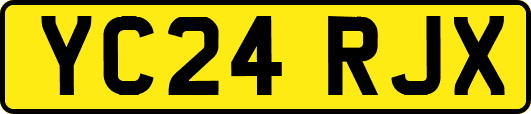 YC24 RJX